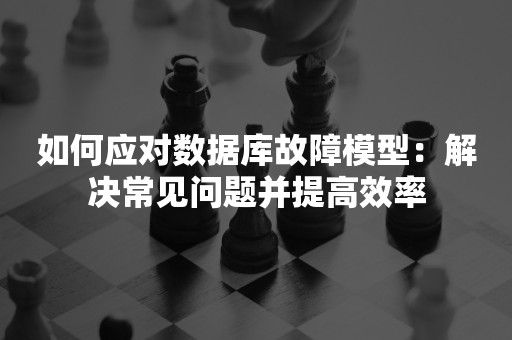 如何应对数据库故障模型：解决常见问题并提高效率